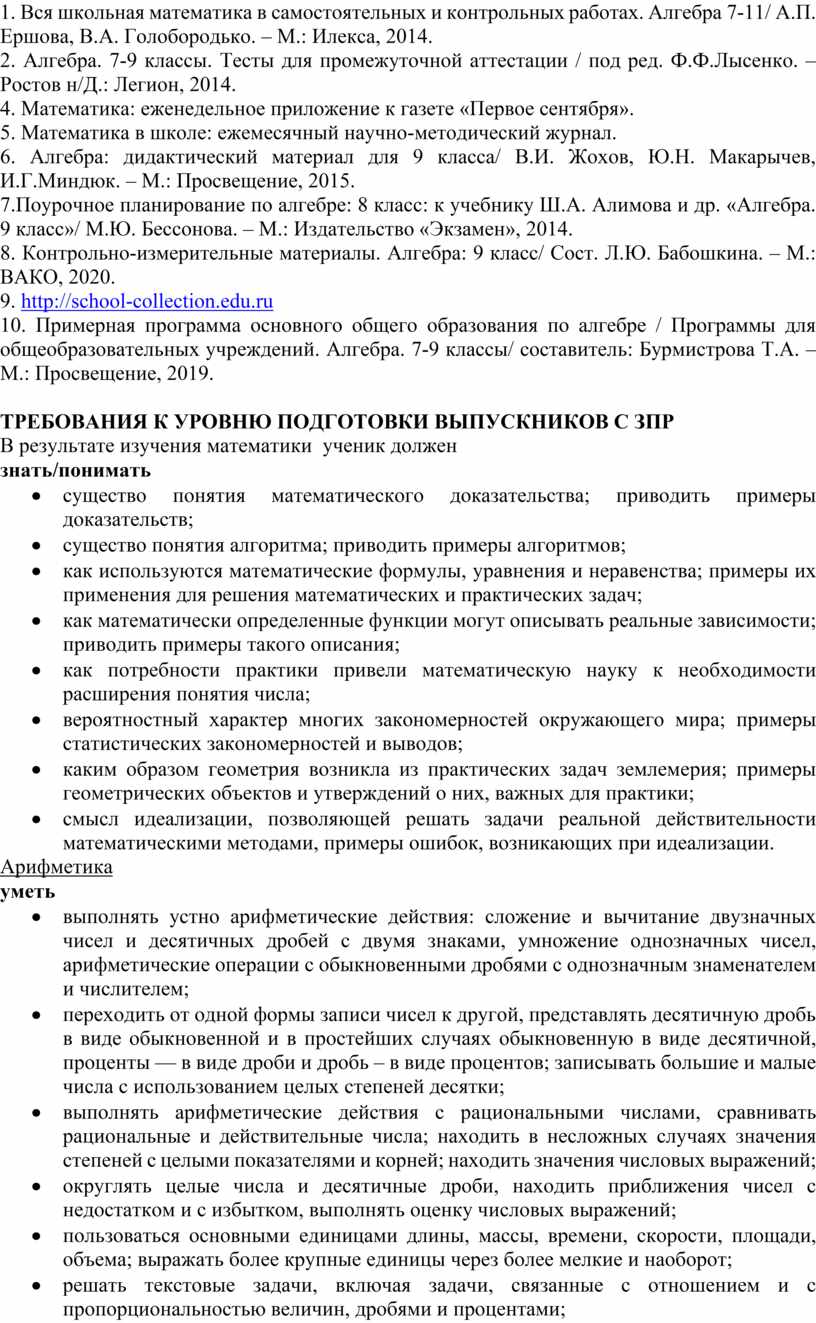 1. Вся школьная математика в самостоятельных и контрольных работах. Алгебра 7-11/ А.П. Ершова, В.А. Голобородько. – М.: Илекса, 2014.
2. Алгебра. 7-9 классы. Тесты для промежуточной аттестации / под ред. Ф.Ф.Лысенко. – Ростов н/Д.: Легион, 2014.
4. Математика: еженедельное приложение к газете «Первое сентября».
5. Математика в школе: ежемесячный научно-методический журнал.
6. Алгебра: дидактический материал для 9 класса/ В.И. Жохов, Ю.Н. Макарычев, И.Г.Миндюк. – М.: Просвещение, 2015.
7.Поурочное планирование по алгебре: 8 класс: к учебнику Ш.А. Алимова и др. «Алгебра. 9 класс»/ М.Ю. Бессонова. – М.: Издательство «Экзамен», 2014.
8. Контрольно-измерительные материалы. Алгебра: 9 класс/ Сост. Л.Ю. Бабошкина. – М.: ВАКО, 2020.
9. http://school-collection.edu.ru
10. Примерная программа основного общего образования по алгебре / Программы для общеобразовательных учреждений. Алгебра. 7-9 классы/ составитель: Бурмистрова Т.А. – М.: Просвещение, 2019.

ТРЕБОВАНИЯ К УРОВНЮ ПОДГОТОВКИ ВЫПУСКНИКОВ С ЗПР
В результате изучения математики ученик должен
знать/понимать
• существо понятия математического доказательства; приводить примеры доказательств;
• существо понятия алгоритма; приводить примеры алгоритмов;
• как используются математические формулы, уравнения и неравенства; примеры их применения для решения математических и практических задач;
• как математически определенные функции могут описывать реальные зависимости; приводить примеры такого описания;
• как потребности практики привели математическую науку к необходимости расширения понятия числа;
• вероятностный характер многих закономерностей окружающего мира; примеры статистических закономерностей и выводов;
• каким образом геометрия возникла из практических задач землемерия; примеры геометрических объектов и утверждений о них, важных для практики;
• смысл идеализации, позволяющей решать задачи реальной действительности математическими методами, примеры ошибок, возникающих при идеализации.
Арифметика
уметь
• выполнять устно арифметические действия: сложение и вычитание двузначных чисел и десятичных дробей с двумя знаками, умножение однозначных чисел, арифметические операции с обыкновенными дробями с однозначным знаменателем и числителем;
• переходить от одной формы записи чисел к другой, представлять десятичную дробь в виде обыкновенной и в простейших случаях обыкновенную в виде десятичной, проценты — в виде дроби и дробь – в виде процентов; записывать большие и малые числа с использованием целых степеней десятки;
• выполнять арифметические действия с рациональными числами, сравнивать рациональные и действительные числа; находить в несложных случаях значения степеней с целыми показателями и корней; находить значения числовых выражений;
• округлять целые числа и десятичные дроби, находить приближения чисел с недостатком и с избытком, выполнять оценку числовых выражений;
• пользоваться основными единицами длины, массы, времени, скорости, площади, объема; выражать более крупные единицы через более мелкие и наоборот;
• решать текстовые задачи, включая задачи, связанные с отношением и с пропорциональностью величин, дробями и процентами;